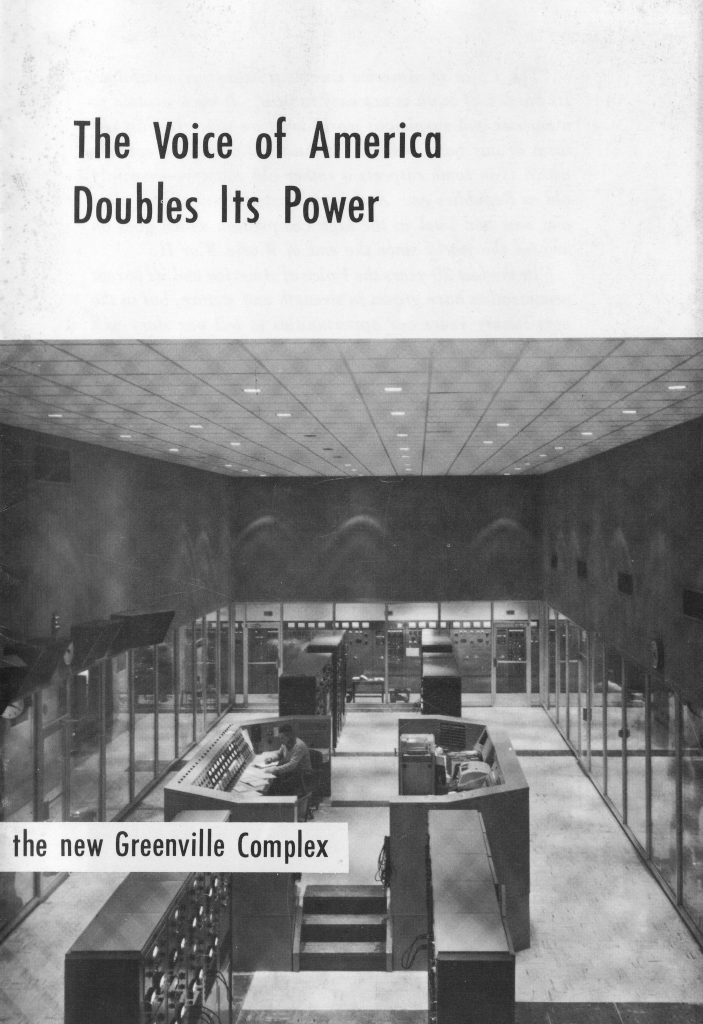 The Voice of America
Doubles Its Power

the new Greenville Complex